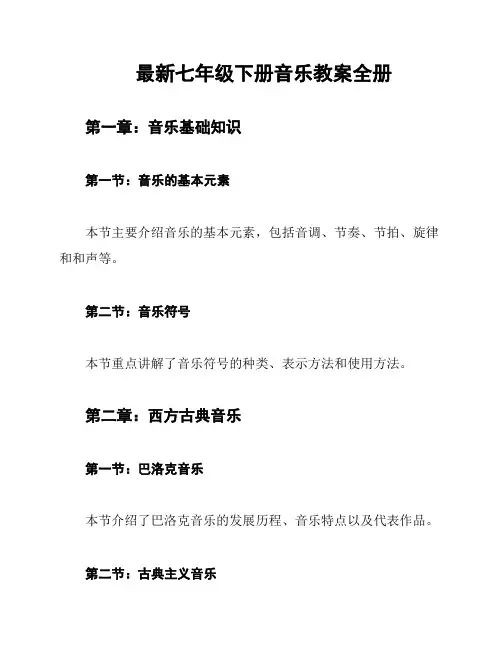 最新七年级下册音乐教案全册

第一章：音乐基础知识

第一节：音乐的基本元素

本节主要介绍音乐的基本元素，包括音调、节奏、节拍、旋律和和声等。

第二节：音乐符号

本节重点讲解了音乐符号的种类、表示方法和使用方法。

第二章：西方古典音乐

第一节：巴洛克音乐

本节介绍了巴洛克音乐的发展历程、音乐特点以及代表作品。

第二节：古典主义音乐